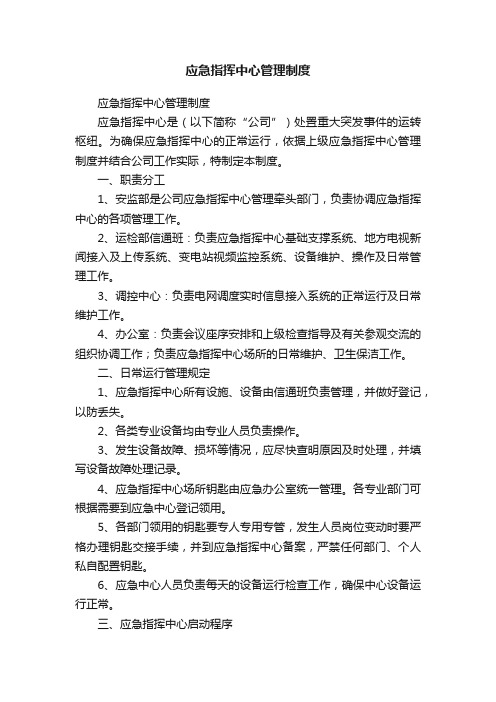 应急指挥中心管理制度

应急指挥中心管理制度

应急指挥中心是（以下简称“公司”）处置重大突发事件的运转枢纽。为确保应急指挥中心的正常运行，依据上级应急指挥中心管理制度并结合公司工作实际，特制定本制度。

一、职责分工

1、安监部是公司应急指挥中心管理牵头部门，负责协调应急指挥中心的各项管理工作。

2、运检部信通班：负责应急指挥中心基础支撑系统、地方电视新闻接入及上传系统、变电站视频监控系统、设备维护、操作及日常管理工作。

3、调控中心：负责电网调度实时信息接入系统的正常运行及日常维护工作。

4、办公室：负责会议座序安排和上级检查指导及有关参观交流的组织协调工作；负责应急指挥中心场所的日常维护、卫生保洁工作。

二、日常运行管理规定

1、应急指挥中心所有设施、设备由信通班负责管理，并做好登记，以防丢失。

2、各类专业设备均由专业人员负责操作。

3、发生设备故障、损坏等情况，应尽快查明原因及时处理，并填写设备故障处理记录。

4、应急指挥中心场所钥匙由应急办公室统一管理。各专业部门可根据需要到应急中心登记领用。

5、各部门领用的钥匙要专人专用专管，发生人员岗位变动时要严格办理钥匙交接手续，并到应急指挥中心备案，严禁任何部门、个人私自配置钥匙。

6、应急中心人员负责每天的设备运行检查工作，确保中心设备运行正常。

三、应急指挥中心启动程序